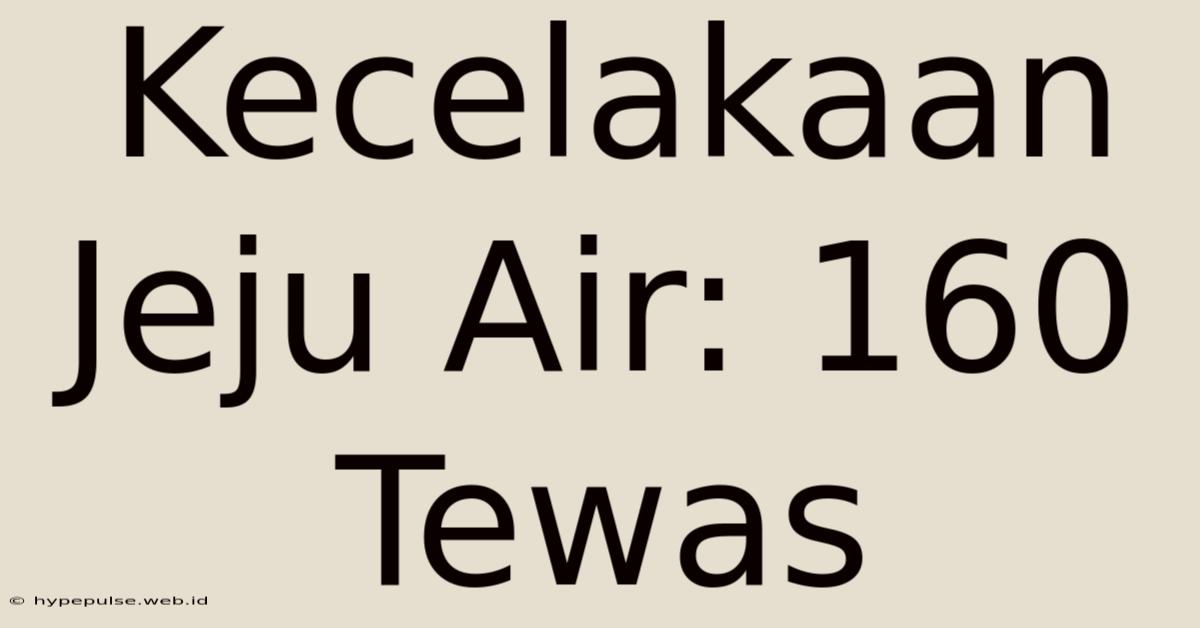 Kecelakaan Jeju Air: 160 Tewas

© hypepulse.web.id